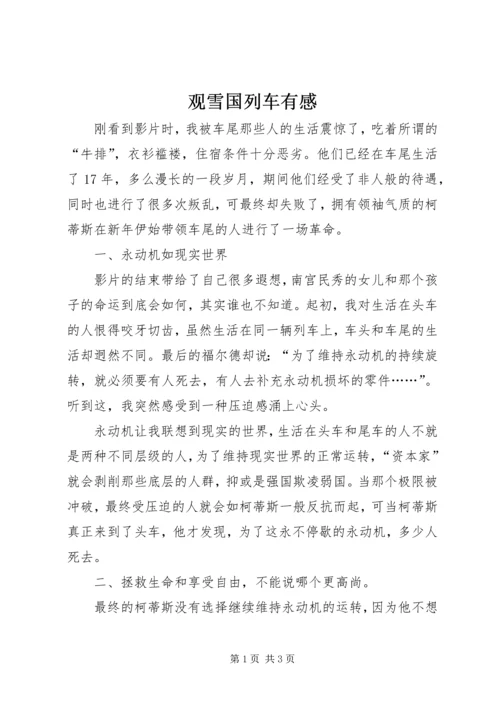 观雪国列车有感

刚看到影片时，我被车尾那些人的生活震惊了，吃着所谓的“牛排”，衣衫褴褛，住宿条件十分恶劣。他们已经在车尾生活了17年，多么漫长的一段岁月，期间他们经受了非人般的待遇，同时也进行了很多次叛乱，可最终却失败了，拥有领袖气质的柯蒂斯在新年伊始带领车尾的人进行了一场革命。

一、永动机如现实世界

影片的结束带给了自己很多遐想，南宫民秀的女儿和那个孩子的命运到底会如何，其实谁也不知道。起初，我对生活在头车的人恨得咬牙切齿，虽然生活在同一辆列车上，车头和车尾的生活却迥然不同。最后的福尔德却说：“为了维持永动机的持续旋转，就必须要有人死去，有人去补充永动机损坏的零件……”。听到这，我突然感受到一种压迫感涌上心头。

永动机让我联想到现实的世界，生活在头车和尾车的人不就是两种不同层级的人，为了维持现实世界的正常运转，“资本家”就会剥削那些底层的人群，抑或是强国欺凌弱国。当那个极限被冲破，最终受压迫的人就会如柯蒂斯一般反抗而起，可当柯蒂斯真正来到了头车，他才发现，为了这永不停歇的永动机，多少人死去。

二、拯救生命和享受自由，不能说哪个更高尚。

最终的柯蒂斯没有选择继续维持永动机的运转，因为他不想

第1页 共3页